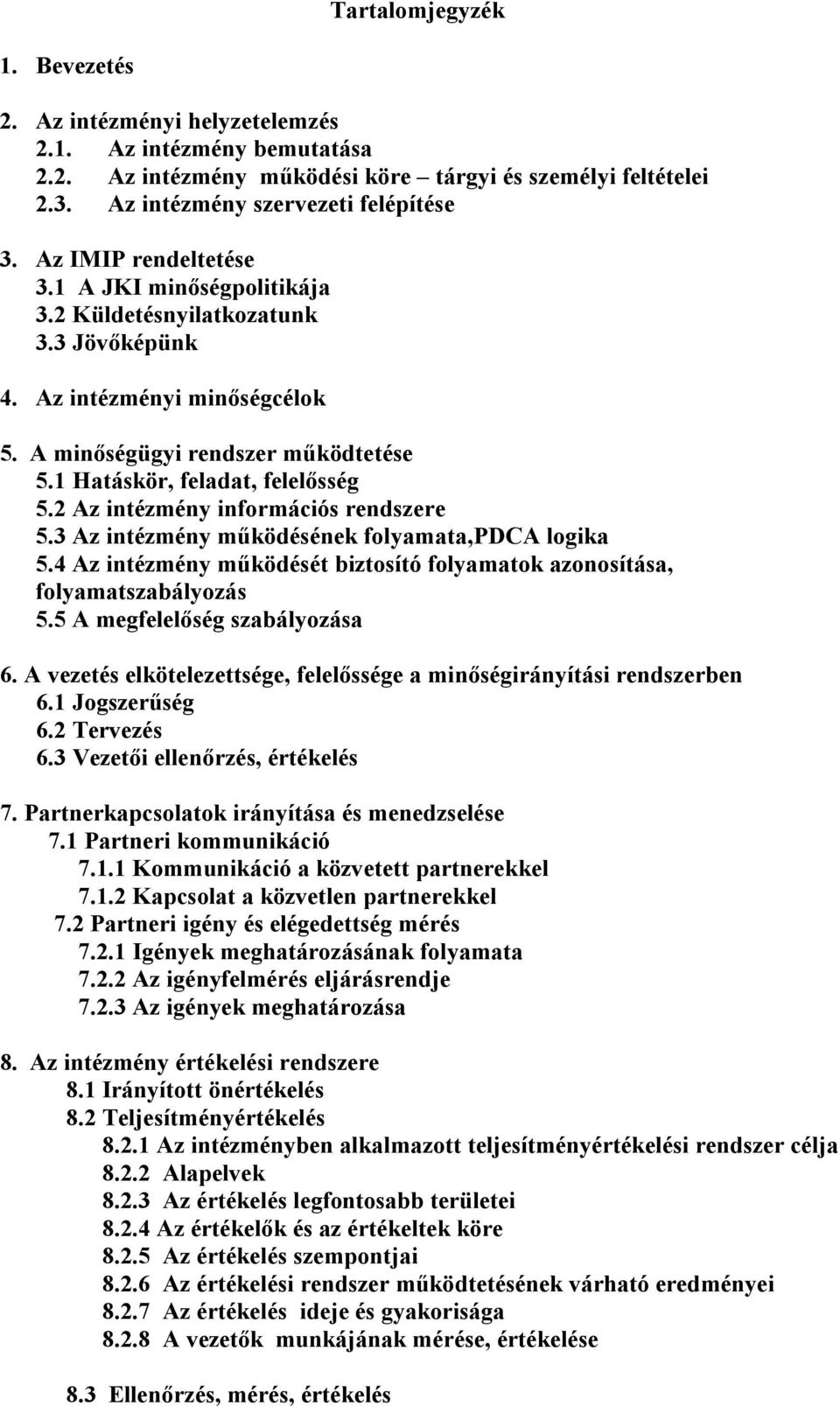 Tartalomjegyzék

1. Bevezetés

2. Az intézményi helyzetelemzés
2.1. Az intézmény bemutatása
2.2. Az intézmény működési köre – tárgyi és személyi feltételei
2.3. Az intézmény szervezeti felépítése

3. Az IMIP rendeltetése
3.1 A JKI minőségpolitikája
3.2 Küldetésnyilatkozatunk
3.3 Jövőképünk

4. Az intézményi minőségcélok

5. A minőségügyi rendszer működtetése
5.1 Hatáskör, feladat, felelősség
5.2 Az intézmény információs rendszere
5.3 Az intézmény működésének folyamata,PDCA logika
5.4 Az intézmény működését biztosító folyamatok azonosítása, folyamatszabályozás
5.5 A megfelelőség szabályozása

6. A vezetés elkötelezettsége, felelőssége a minőségirányítási rendszerben
6.1 Jogszerűség
6.2 Tervezés
6.3 Vezetői ellenőrzés, értékelés

7. Partnerkapcsolatok irányítása és menedzselése
7.1 Partneri kommunikáció
7.1.1 Kommunikáció a közvetett partnerekkel
7.1.2 Kapcsolat a közvetlen partnerekkel
7.2 Partneri igény és elégedettség mérés
7.2.1 Igények meghatározásának folyamata
7.2.2 Az igényfelmérés eljárásrendje
7.2.3 Az igények meghatározása

8. Az intézmény értékelési rendszere
8.1 Irányított önértékelés
8.2 Teljesítményértékelés
8.2.1 Az intézményben alkalmazott teljesítményértékelési rendszer célja
8.2.2 Alapelvek
8.2.3 Az értékelés legfontosabb területei
8.2.4 Az értékelők és az értékeltek köre
8.2.5 Az értékelés szempontjai
8.2.6 Az értékelési rendszer működtetésének várható eredményei
8.2.7 Az értékelés ideje és gyakorisága
8.2.8 A vezetők munkájának mérése, értékelése

8.3 Ellenőrzés, mérés, értékelés